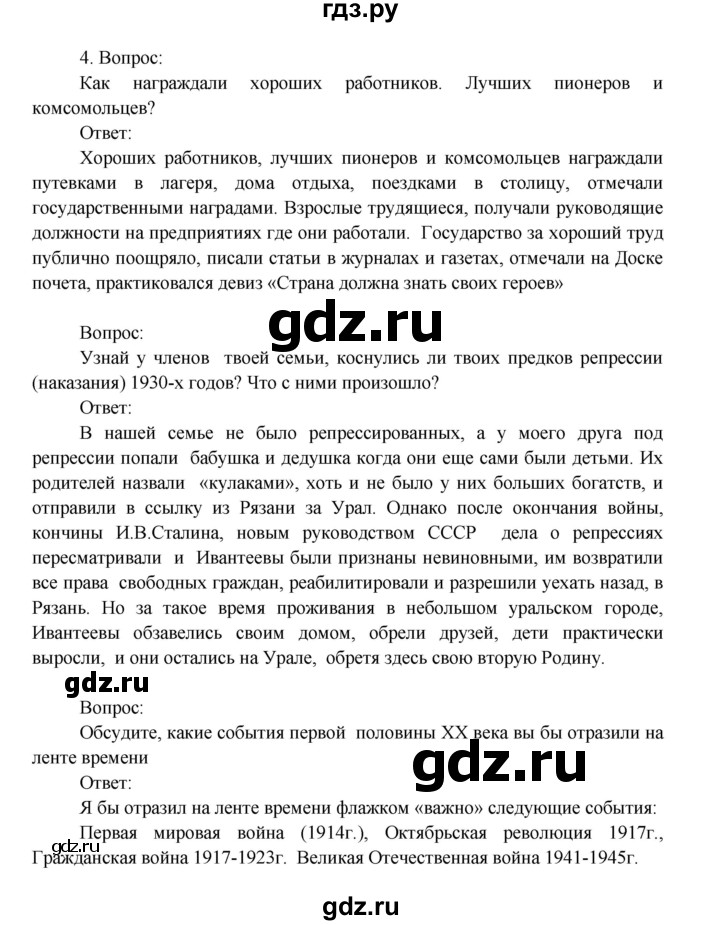 гдз.ру

4. Вопрос:

Как награждали хороших работников. Лучших пионеров и комсомольцев?

Ответ:

Хороших работников, лучших пионеров и комсомольцев награждали путевками в лагеря, дома отдыха, поездками в столицу, отмечали государственными наградами. Взрослые трудящиеся, получали руководящие должности на предприятиях где они работали. Государство за хороший труд публично поощряло, писали статьи в журналах и газетах, отмечали на Доске почета, практиковался девиз «Страна должна знать своих героев»

gdz.ru

Вопрос:

Узнай у членов твоей семьи, коснулись ли твоих предков репрессии (наказания) 1930-х годов? Что с ними произошло?

Ответ:

В нашей семье не было репрессированных, а у моего друга под репрессии попали бабушка и дедушка когда они еще сами были детьми. Их родителей назвали «кулаками», хоть и не было у них больших богатств, и отправили в ссылку из Рязани за Урал. Однако после окончания войны, кончины И.В.Сталина, новым руководством СССР дела о репрессиях пересматривали и Ивантеевы были признаны невиновными, им возвратили все права свободных граждан, реабилитировали и разрешили уехать назад, в Рязань. Но за такое время проживания в небольшом уральском городе, Ивантеевы обзавелись своим домом, обрели друзей, дети практически выросли, и они остались на Урале, обретя здесь свою вторую Родину.

gdz.ru

Вопрос:

Обсудите, какие события первой половины XX века вы бы отразили на ленте времени

gdz.ru

Ответ:

Я бы отразил на ленте времени флажком «важно» следующие события:

Первая мировая война (1914г.), Октябрьская революция 1917г., Гражданская война 1917-1923г. Великая Отечественная война 1941-1945г.

gdz.ru

gdz.ru